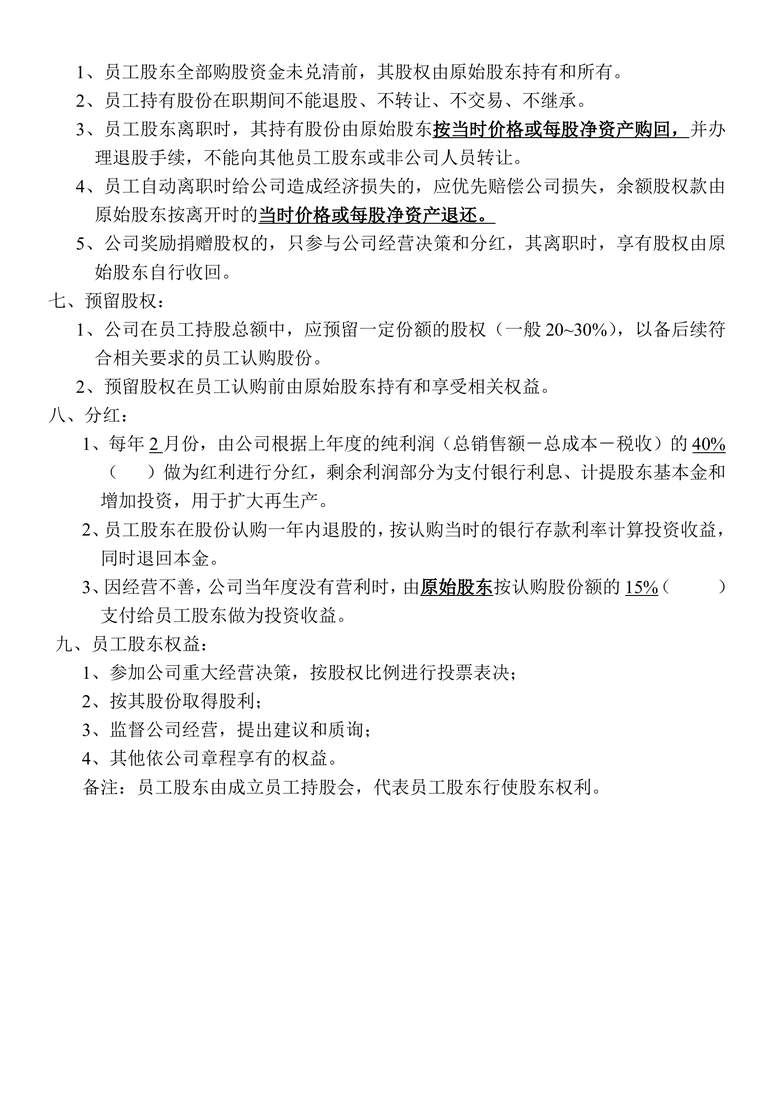 1、员工股东全部购股资金未兑清前，其股权由原始股东持有和所有。

2、员工持有股份在职期间不能退股、不转让、不交易、不继承。

3、员工股东离职时，其持有股份由原始股东按当时价格或每股净资产购回，并办理退股手续，不能向其他员工股东或非公司人员转让。

4、员工自动离职时给公司造成经济损失的，应优先赔偿公司损失，余额股权款由原始股东按离开时的当时价格或每股净资产退还。

5、公司奖励捐赠股权的，只参与公司经营决策和分红，其离职时，享有股权由原始股东自行收回。

七、预留股权：

1、公司在员工持股总额中，应预留一定份额的股权（一般 20~30%），以备后续符合相关要求的员工认购股份。

2、预留股权在员工认购前由原始股东持有和享受相关权益。

八、分红：

1、每年 2 月份，由公司根据上年度的纯利润（总销售额－总成本－税收）的 40%（　）做为红利进行分红，剩余利润部分为支付银行利息、计提股东基本金和增加投资，用于扩大再生产。

2、员工股东在股份认购一年内退股的，按认购当时的银行存款利率计算投资收益，同时退回本金。

3、因经营不善，公司当年度没有营利时，由原始股东按认购股份额的 15%（　）支付给员工股东做为投资收益。

九、员工股东权益：

1、参加公司重大经营决策，按股权比例进行投票表决；

2、按其股份取得股利；

3、监督公司经营，提出建议和质询；

4、其他依公司章程享有的权益。

备注：员工股东由成立员工持股会，代表员工股东行使股东权利。